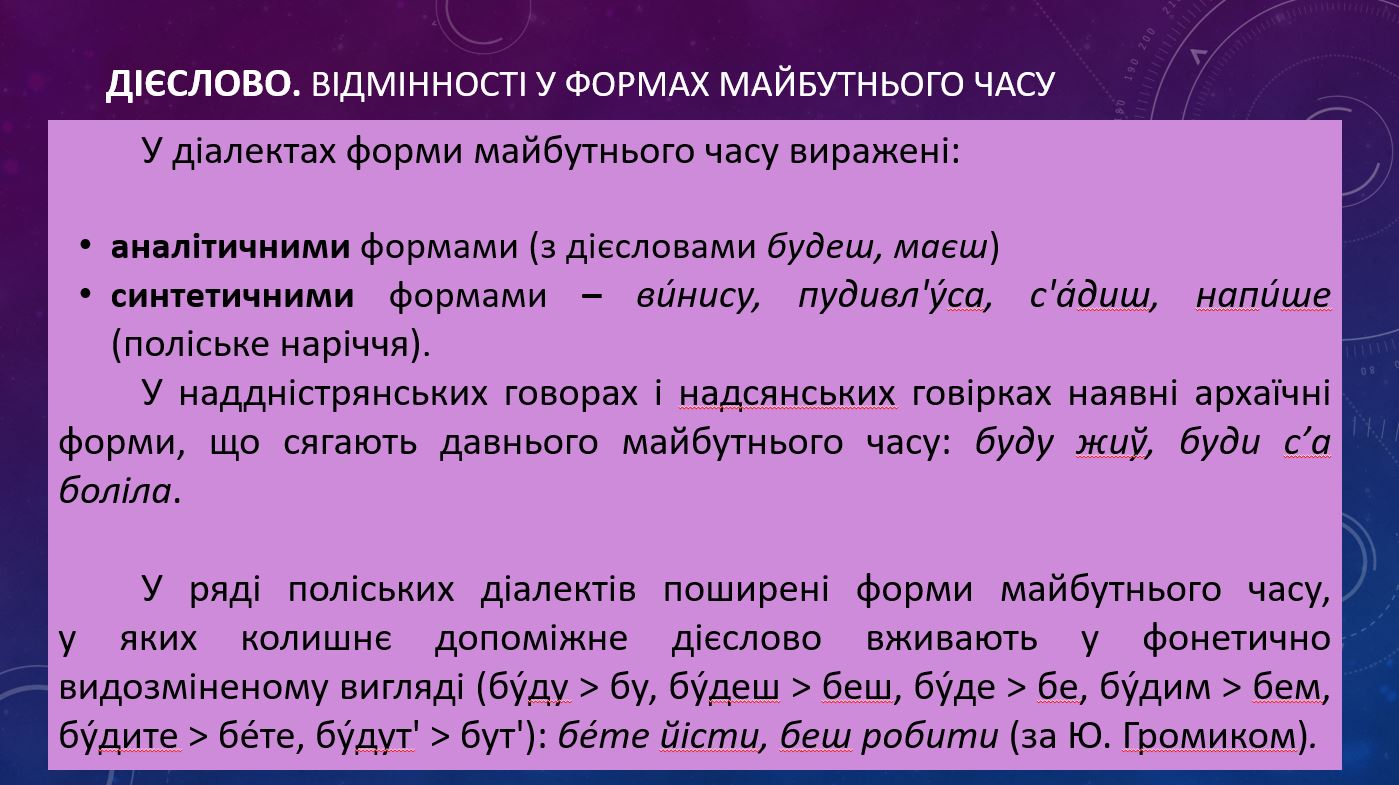 ДІЄСЛОВО. ВІДМІННОСТІ У ФОРМАХ МАЙБУТНЬОГО ЧАСУ

У діалектах форми майбутнього часу виражені:

• аналітичними формами (з дієсловами будеш, маєш)
• синтетичними формами – ви́нису, пудивл'у́са, с'а́диш, напи́ше (поліське наріччя).

У наддністрянських говорах і надсянських говірках наявні архаїчні форми, що сягають давнього майбутнього часу: буду жиў, буди с'а боліла.

У ряді поліських діалектів поширені форми майбутнього часу, у яких колишнє допоміжне дієслово вживають у фонетично видозміненому вигляді (бу́ду > бу, бу́деш > беш, бу́де > бе, бу́дим > бем, бу́дите > бе́те, бу́дут' > бут'): бе́те йісти, беш робити (за Ю. Громиком).